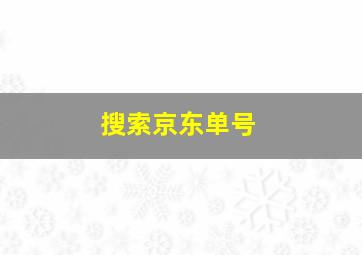 搜索京东单号